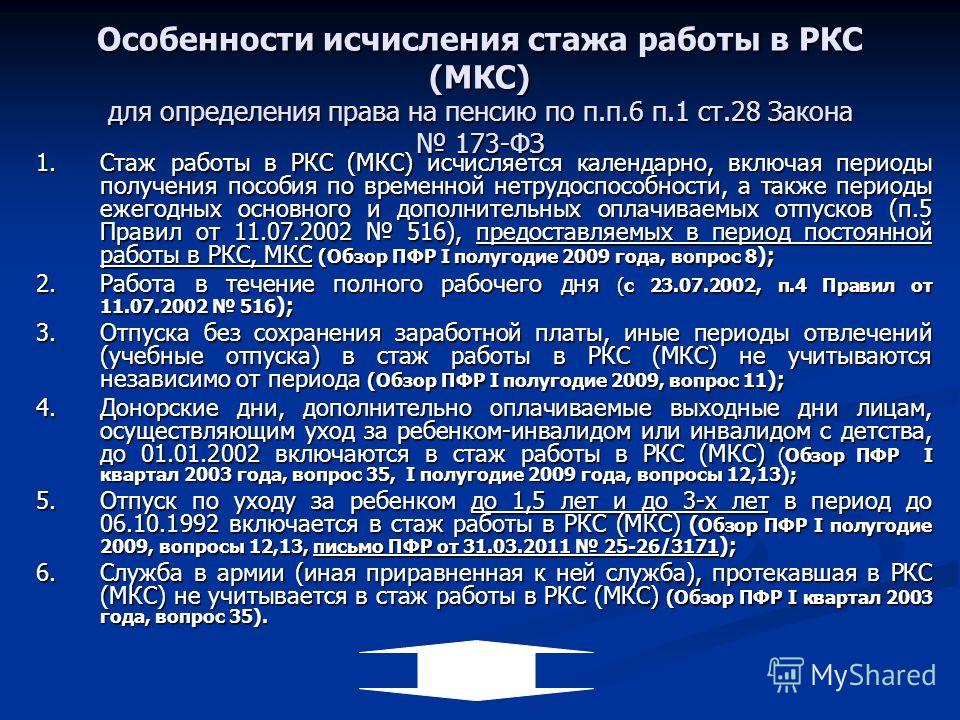 Особенности исчисления стажа работы в РКС (МКС)
для определения права на пенсию по п.п.6 п.1 ст.28 Закона № 173-ФЗ

1. Стаж работы в РКС (МКС) исчисляется календарно, включая периоды получения пособия по временной нетрудоспособности, а также периоды ежегодных основного и дополнительных оплачиваемых отпусков (п.5 Правил от 11.07.2002 № 516), предоставляемых в период постоянной работы в РКС, МКС (Обзор ПФР I полугодие 2009 года, вопрос 8);

2. Работа в течение полного рабочего дня (с 23.07.2002, п.4 Правил от 11.07.2002 № 516);

3. Отпуска без сохранения заработной платы, иные периоды отвлечений (учебные отпуска) в стаж работы в РКС (МКС) не учитываются независимо от периода (Обзор ПФР I полугодие 2009, вопрос 11);

4. Донорские дни, дополнительно оплачиваемые выходные дни лицам, осуществляющим уход за ребенком-инвалидом или инвалидом с детства, до 01.01.2002 включаются в стаж работы в РКС (МКС) (Обзор ПФР I квартал 2003 года, вопрос 35, I полугодие 2009 года, вопросы 12,13);

5. Отпуск по уходу за ребенком до 1,5 лет и до 3-х лет в период до 06.10.1992 включается в стаж работы в РКС (МКС) (Обзор ПФР I полугодие 2009, вопросы 12,13, письмо ПФР от 31.03.2011 № 25-26/3171);

6. Служба в армии (иная приравненная к ней служба), протекавшая в РКС (МКС) не учитывается в стаж работы в РКС (МКС) (Обзор ПФР I квартал 2003 года, вопрос 35).

MyShared